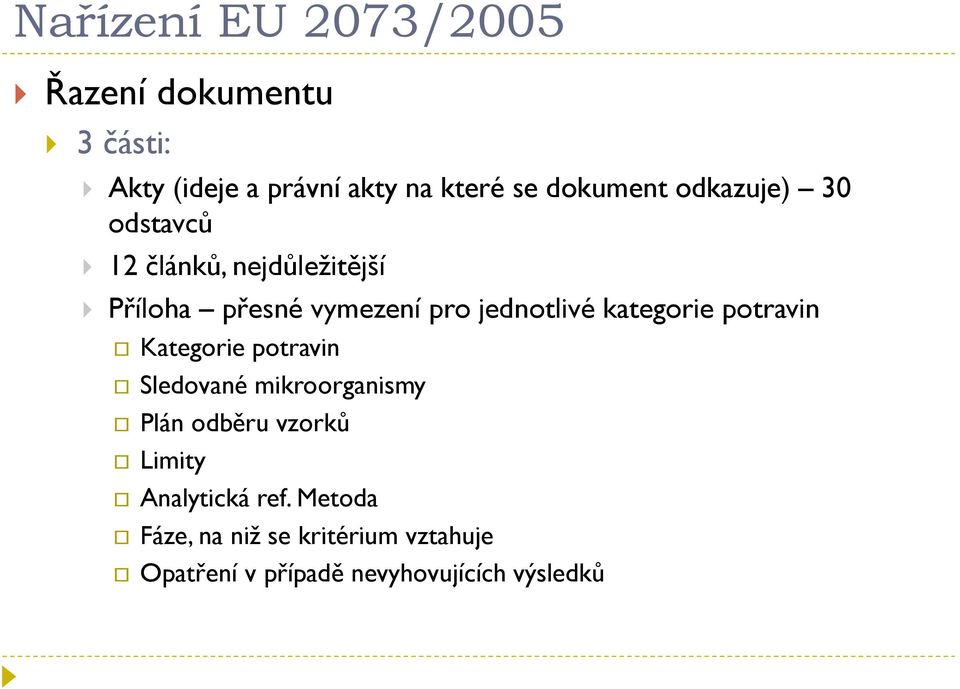 Nařízení EU 2073/2005

Řazení dokumentu

3 části:

Akty (ideje a právní akty na které se dokument odkazuje) – 30 odstavců

12 článků, nejdůležitější

Příloha – přesné vymezení pro jednotlivé kategorie potravin

Kategorie potravin

Sledované mikroorganismy

Plán odběru vzorků

Limity

Analytická ref. Metoda

Fáze, na niž se kritérium vztahuje

Opatření v případě nevyhovujících výsledků